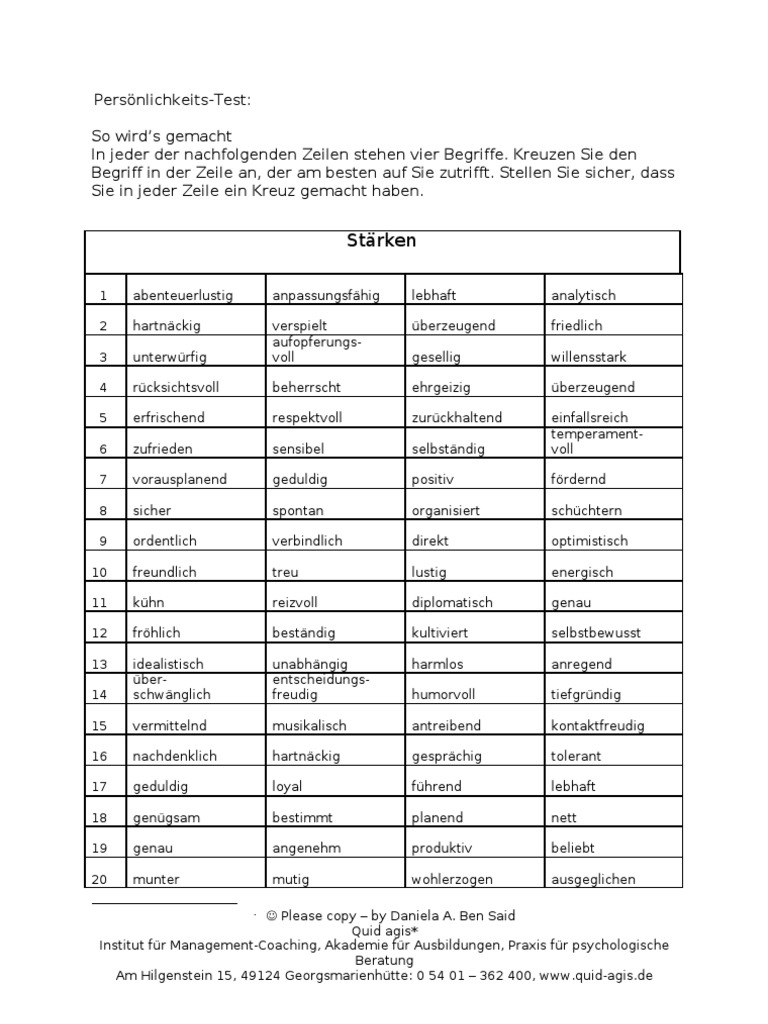 Persönlichkeits-Test:

So wird's gemacht
In jeder der nachfolgenden Zeilen stehen vier Begriffe. Kreuzen Sie den Begriff in der Zeile an, der am besten auf Sie zutrifft. Stellen Sie sicher, dass Sie in jeder Zeile ein Kreuz gemacht haben.

| Stärken | | | | |
|---|---|---|---|---|
| 1 | abenteuerlustig | anpassungsfähig | lebhaft | analytisch |
| 2 | hartnäckig | verspielt | überzeugend | friedlich |
| 3 | unterwürfig | aufopferungsvoll | gesellig | willensstark |
| 4 | rücksichtsvoll | beherrscht | ehrgeizig | überzeugend |
| 5 | erfrischend | respektvoll | zurückhaltend | einfallsreich |
| 6 | zufrieden | sensibel | selbständig | temperamentvoll |
| 7 | vorausplanend | geduldig | positiv | fördernd |
| 8 | sicher | spontan | organisiert | schüchtern |
| 9 | ordentlich | verbindlich | direkt | optimistisch |
| 10 | freundlich | treu | lustig | energisch |
| 11 | kühn | reizvoll | diplomatisch | genau |
| 12 | fröhlich | beständig | kultiviert | selbstbewusst |
| 13 | idealistisch | unabhängig | harmlos | anregend |
| 14 | überschwänglich | entscheidungsfreudig | humorvoll | tiefgründig |
| 15 | vermittelnd | musikalisch | antreibend | kontaktfreudig |
| 16 | nachdenklich | hartnäckig | gesprächig | tolerant |
| 17 | geduldig | loyal | führend | lebhaft |
| 18 | genügsam | bestimmt | planend | nett |
| 19 | genau | angenehm | produktiv | beliebt |
| 20 | munter | mutig | wohlerzogen | ausgeglichen |

· ☺ Please copy – by Daniela A. Ben Said
Quid agis*
Institut für Management-Coaching, Akademie für Ausbildungen, Praxis für psychologische Beratung
Am Hilgenstein 15, 49124 Georgsmarienhütte: 0 54 01 – 362 400, www.quid-agis.de